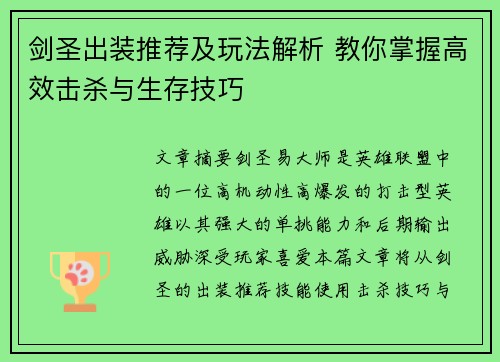 剑圣出装推荐及玩法解析 教你掌握高效击杀与生存技巧

文章摘要剑圣易大师是英雄联盟中的一位高机动性高爆发的打击型英雄以其强大的单挑能力和后期输出威胁深受玩家喜爱本篇文章将从剑圣的出装推荐技能使用击杀技巧与